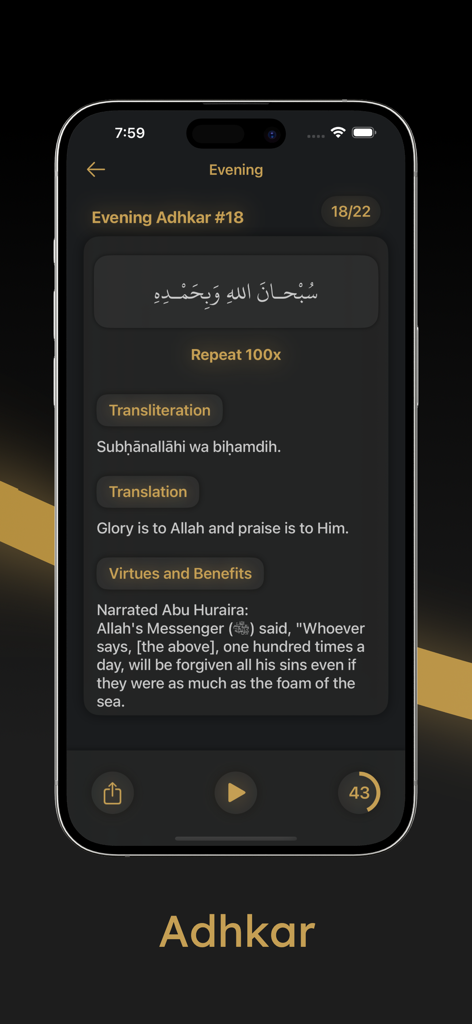 7:59

Evening

Evening Adhkar #18

18/22

سُبْحَانَ اللهِ وَبِحَمْدِهِ

Repeat 100x

Transliteration

Subḥānallāhi wa biḥamdih.

Translation

Glory is to Allah and praise is to Him.

Virtues and Benefits

Narrated Abu Huraira:
Allah's Messenger (ﷺ) said, "Whoever says, [the above], one hundred times a day, will be forgiven all his sins even if they were as much as the foam of the sea.

43

Adhkar